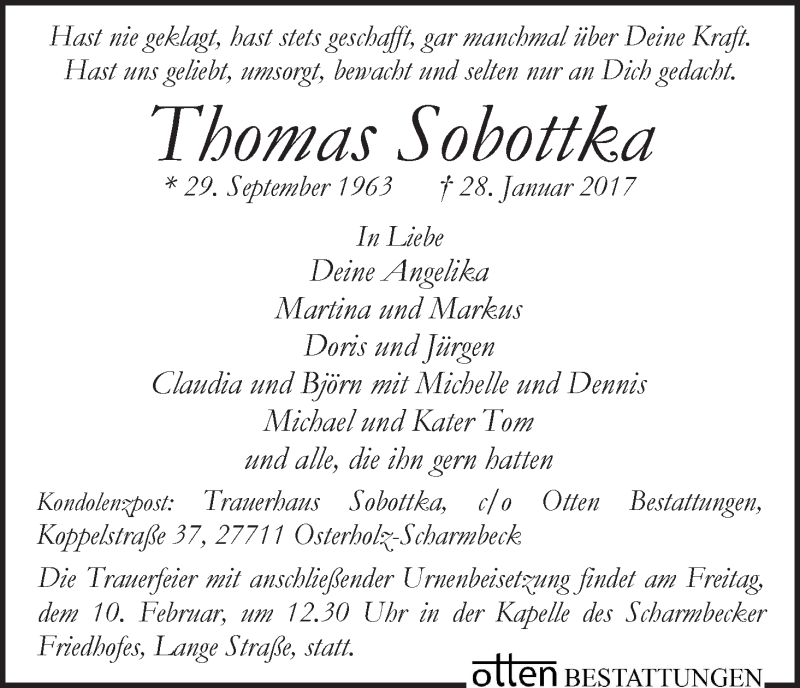 Hast nie geklagt, hast stets geschafft, gar manchmal über Deine Kraft.
Hast uns geliebt, umsorgt, bewacht und selten nur an Dich gedacht.

Thomas Sobottka

* 29. September 1963 † 28. Januar 2017

In Liebe
Deine Angelika
Martina und Markus
Doris und Jürgen
Claudia und Björn mit Michelle und Dennis
Michael und Kater Tom
und alle, die ihn gern hatten

Kondolenzpost: Trauerhaus Sobottka, c/o Otten Bestattungen, Koppelstraße 37, 27711 Osterholz-Scharmbeck

Die Trauerfeier mit anschließender Urnenbeisetzung findet am Freitag, dem 10. Februar, um 12.30 Uhr in der Kapelle des Scharmbecker Friedhofes, Lange Straße, statt.

otten BESTATTUNGEN